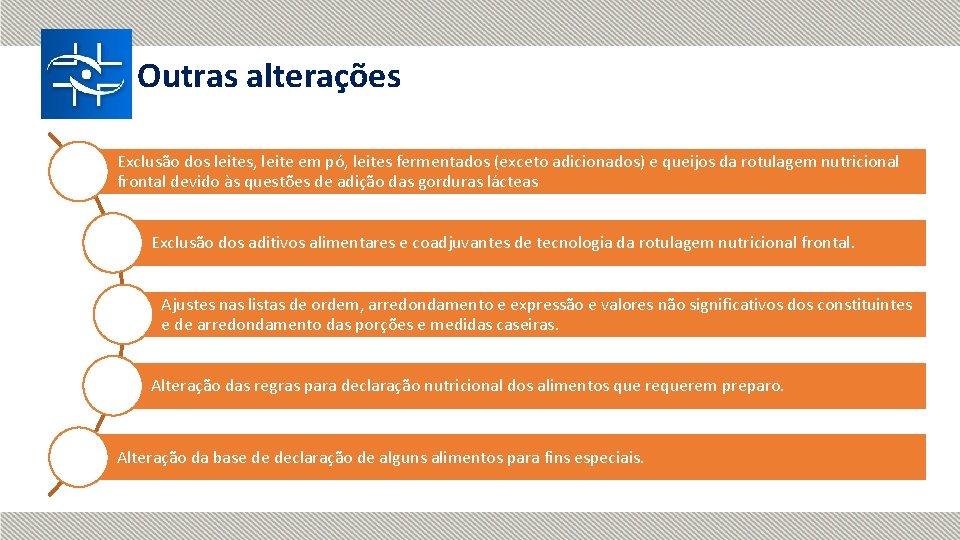 Outras alterações

Exclusão dos leites, leite em pó, leites fermentados (exceto adicionados) e queijos da rotulagem nutricional frontal devido às questões de adição das gorduras lácteas

Exclusão dos aditivos alimentares e coadjuvantes de tecnologia da rotulagem nutricional frontal.

Ajustes nas listas de ordem, arredondamento e expressão e valores não significativos dos constituintes e de arredondamento das porções e medidas caseiras.

Alteração das regras para declaração nutricional dos alimentos que requerem preparo.

Alteração da base de declaração de alguns alimentos para fins especiais.